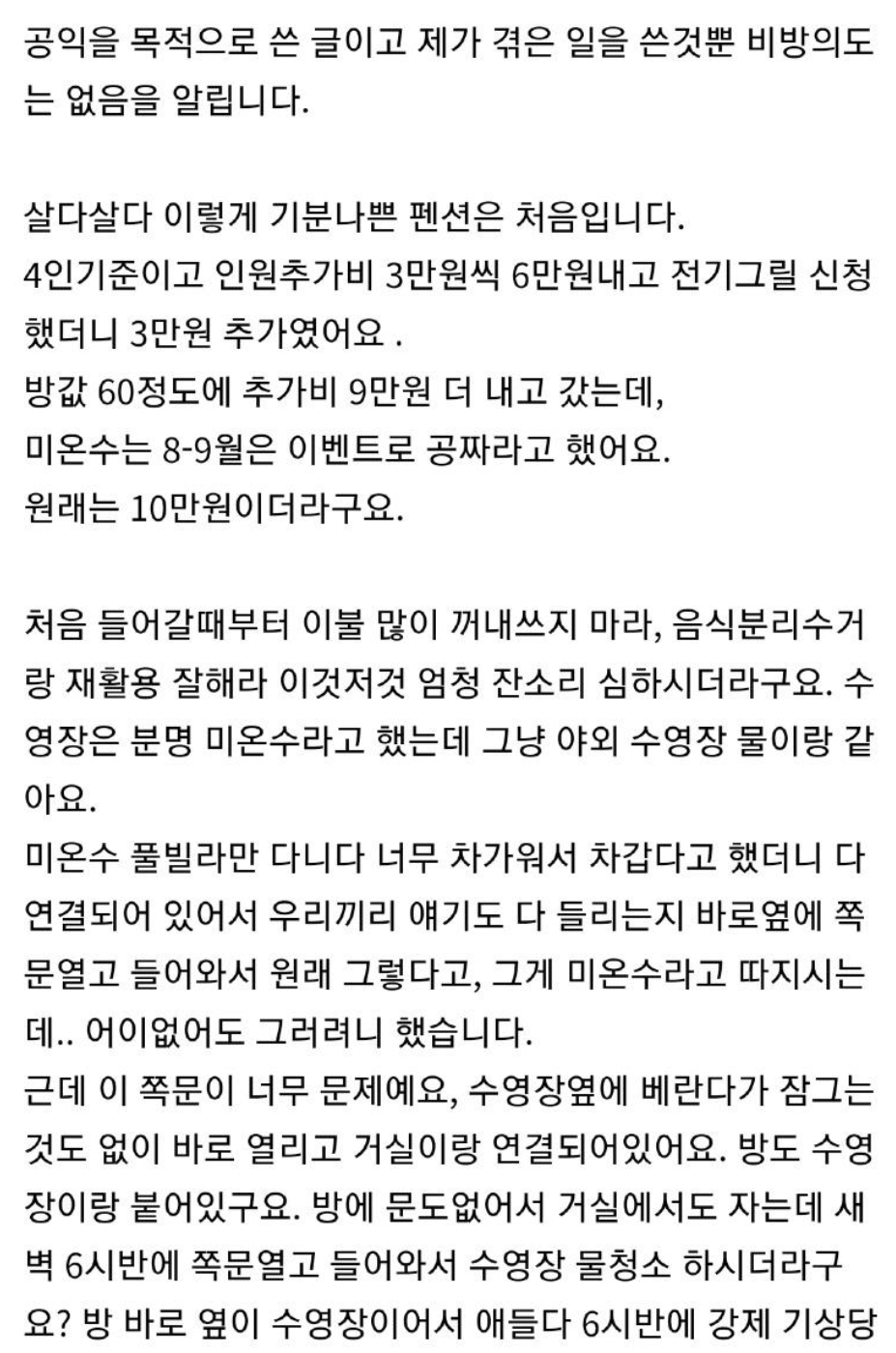 공익을 목적으로 쓴 글이고 제가 겪은 일을 쓴것뿐 비방의도는 없음을 알립니다.

살다살다 이렇게 기분나쁜 펜션은 처음입니다.
4인기준이고 인원추가비 3만원씩 6만원내고 전기그릴 신청했더니 3만원 추가였어요 .
방값 60정도에 추가비 9만원 더 내고 갔는데,
미온수는 8-9월은 이벤트로 공짜라고 했어요.
원래는 10만원이더라구요.

처음 들어갈때부터 이불 많이 꺼내쓰지 마라, 음식분리수거랑 재활용 잘해라 이것저것 엄청 잔소리 심하시더라구요. 수영장은 분명 미온수라고 했는데 그냥 야외 수영장 물이랑 같아요.
미온수 풀빌라만 다니다 너무 차가워서 차갑다고 했더니 다 연결되어 있어서 우리끼리 얘기도 다 들리는지 바로옆에 쪽문열고 들어와서 원래 그렇다고, 그게 미온수라고 따지시는데.. 어이없어도 그러려니 했습니다.
근데 이 쪽문이 너무 문제예요, 수영장옆에 베란다가 잠그는것도 없이 바로 열리고 거실이랑 연결되어있어요. 방도 수영장이랑 붙어있구요. 방에 문도없어서 거실에서도 자는데 새벽 6시반에 쪽문열고 들어와서 수영장 물청소 하시더라구요? 방 바로 옆이 수영장이어서 애들다 6시반에 강제 기상당